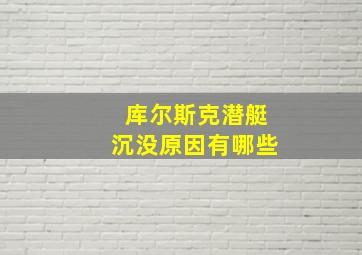 库尔斯克潜艇
沉没原因有哪些